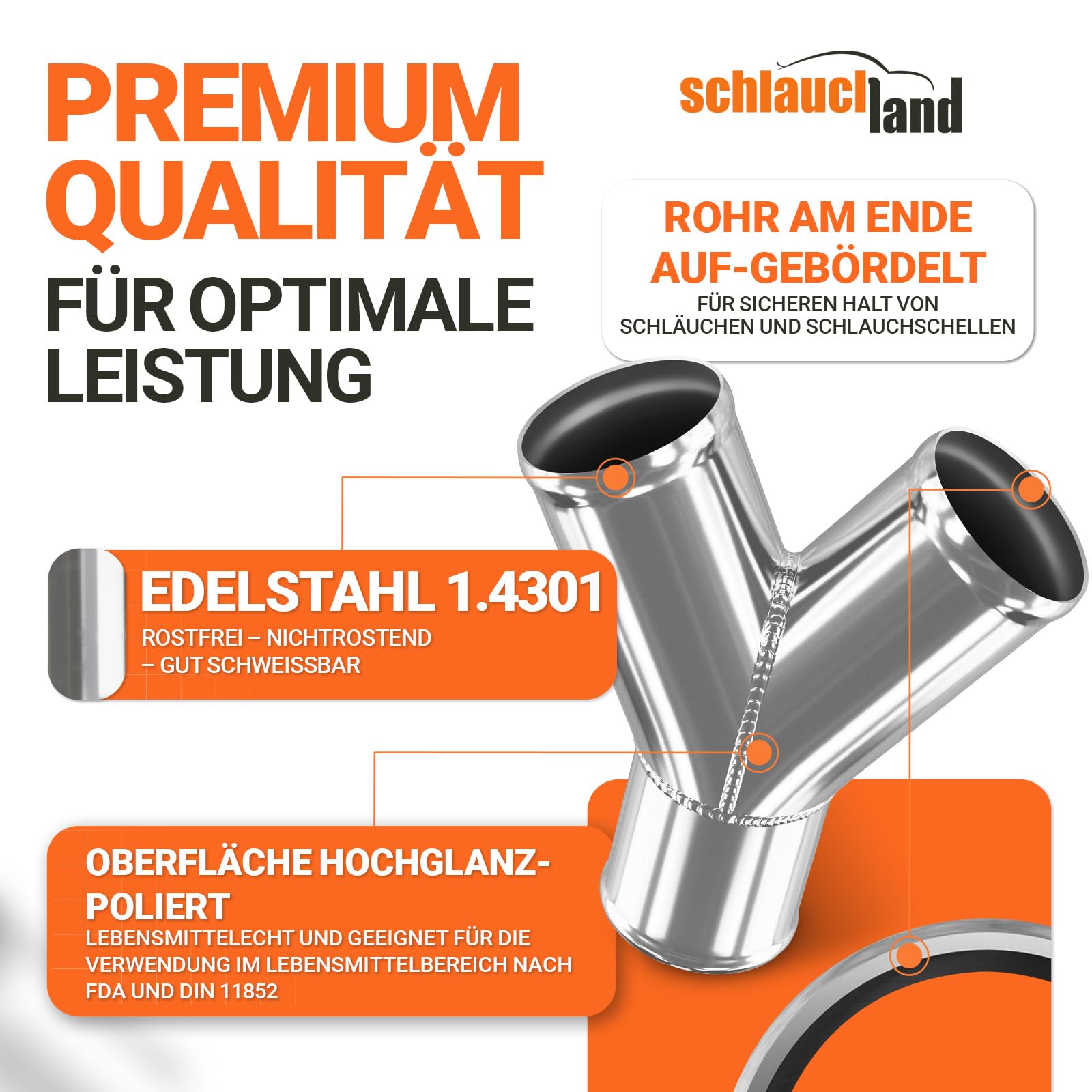 PREMIUM QUALITÄT

FÜR OPTIMALE LEISTUNG

schlauchland

ROHR AM ENDE AUF-GEBÖRDELT

FÜR SICHEREN HALT VON SCHLÄUCHEN UND SCHLAUCHSCHELLEN

EDELSTAHL 1.4301

ROSTFREI – NICHTROSTEND – GUT SCHWEISSBAR

OBERFLÄCHE HOCHGLANZ-POLIERT

LEBENSMITTELECHT UND GEEIGNET FÜR DIE VERWENDUNG IM LEBENSMITTELBEREICH NACH FDA UND DIN 11852